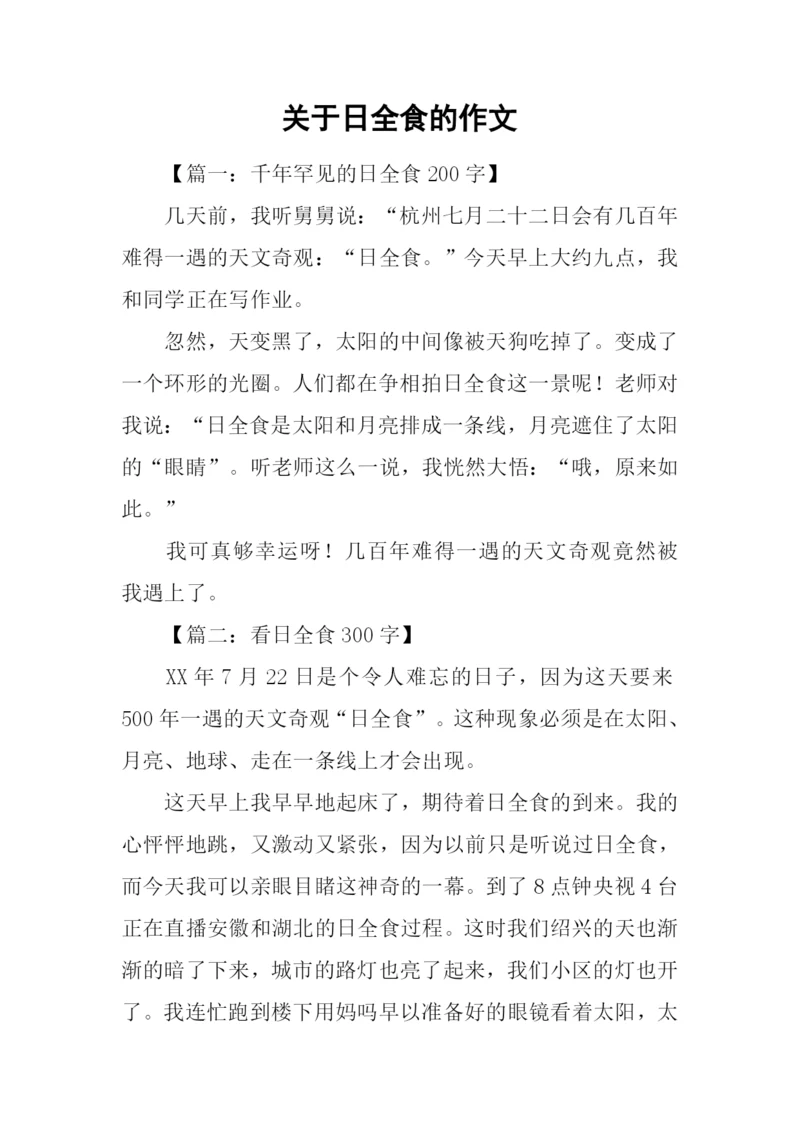 关于日全食的作文

【篇一：千年罕见的日全食 200 字】

几天前，我听舅舅说：“杭州七月二十二日会有几百年难得一遇的天文奇观：“日全食。”今天早上大约九点，我和同学正在写作业。

忽然，天变黑了，太阳的中间像被天狗吃掉了。变成了一个环形的光圈。人们都在争相拍日全食这一景呢！老师对我说：“日全食是太阳和月亮排成一条线，月亮遮住了太阳的“眼睛”。听老师这么一说，我恍然大悟：“哦，原来如此。”

我可真够幸运呀！几百年难得一遇的天文奇观竟然被我遇上了。

【篇二：看日全食 300 字】

XX 年 7 月 22 日是个令人难忘的日子，因为这天要来 500 年一遇的天文奇观“日全食”。这种现象必须是在太阳、月亮、地球、走在一条线上才会出现。

这天早上我早早地起床了，期待着日全食的到来。我的心怦怦地跳，又激动又紧张，因为以前只是听说过日全食，而今天我可以亲眼目睹这神奇的一幕。到了 8 点钟央视 4 台正在直播安徽和湖北的日全食过程。这时我们绍兴的天也渐渐的暗了下来，城市的路灯也亮了起来，我们小区的灯也开了。我连忙跑到楼下用妈吗早以准备好的眼镜看着太阳，太